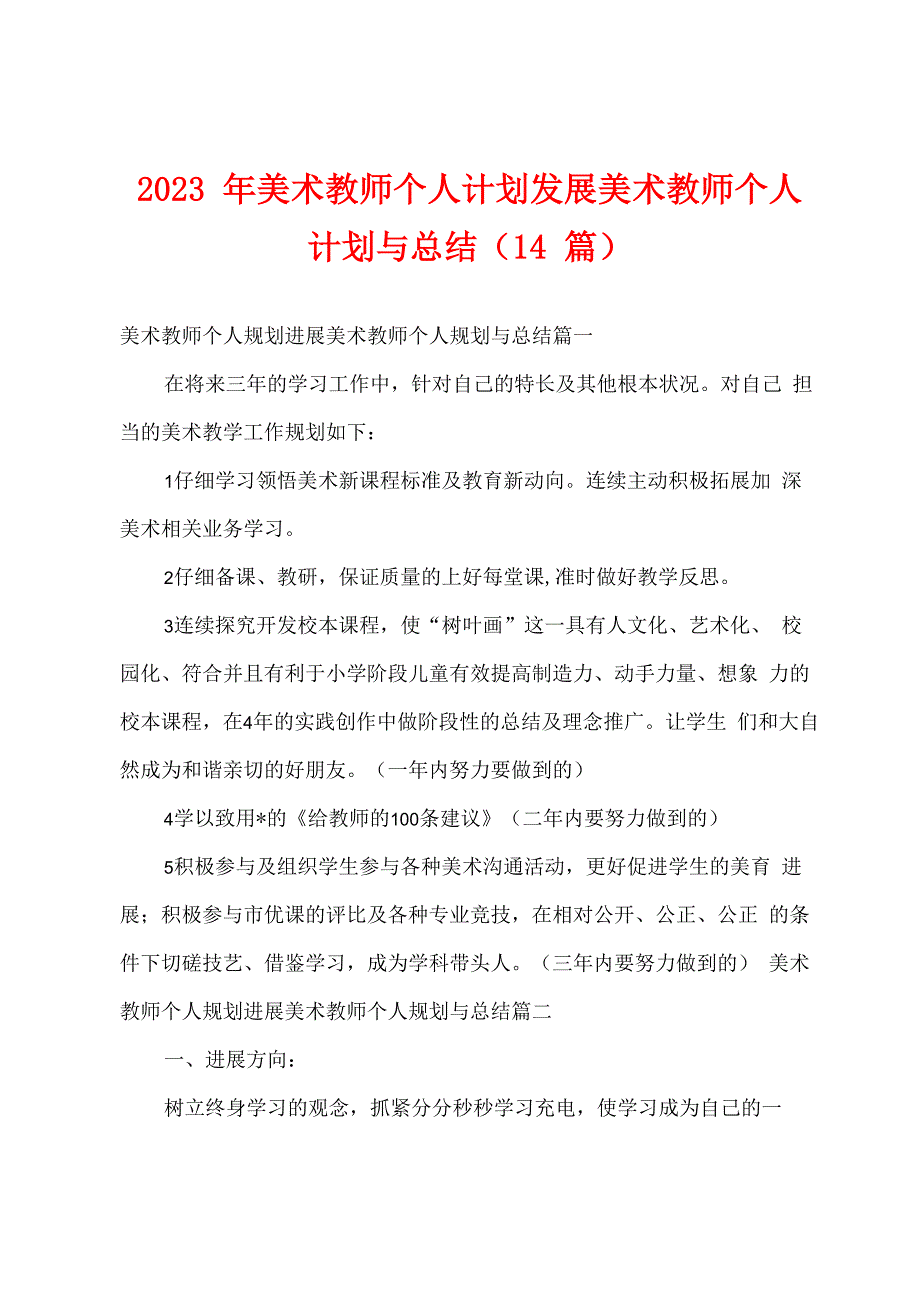 2023 年美术教师个人计划发展美术教师个人计划与总结（14 篇）

美术教师个人规划进展美术教师个人规划与总结篇一

在将来三年的学习工作中，针对自己的特长及其他根本状况。对自己 担当的美术教学工作规划如下：

1仔细学习领悟美术新课程标准及教育新动向。连续主动积极拓展加 深美术相关业务学习。

2仔细备课、教研，保证质量的上好每堂课,准时做好教学反思。

3连续探究开发校本课程，使“树叶画”这一具有人文化、艺术化、 校园化、符合并且有利于小学阶段儿童有效提高制造力、动手力量、想象 力的校本课程，在4年的实践创作中做阶段性的总结及理念推广。让学生 们和大自然成为和谐亲切的好朋友。（一年内努力要做到的）

4学以致用*的《给教师的100条建议》（二年内要努力做到的）

5积极参与及组织学生参与各种美术沟通活动，更好促进学生的美育 进展；积极参与市优课的评比及各种专业竞技，在相对公开、公正、公正 的条件下切磋技艺、借鉴学习，成为学科带头人。（三年内要努力做到的） 美术教师个人规划进展美术教师个人规划与总结篇二

一、进展方向：

树立终身学习的观念，抓紧分分秒秒学习充电，使学习成为自己的一